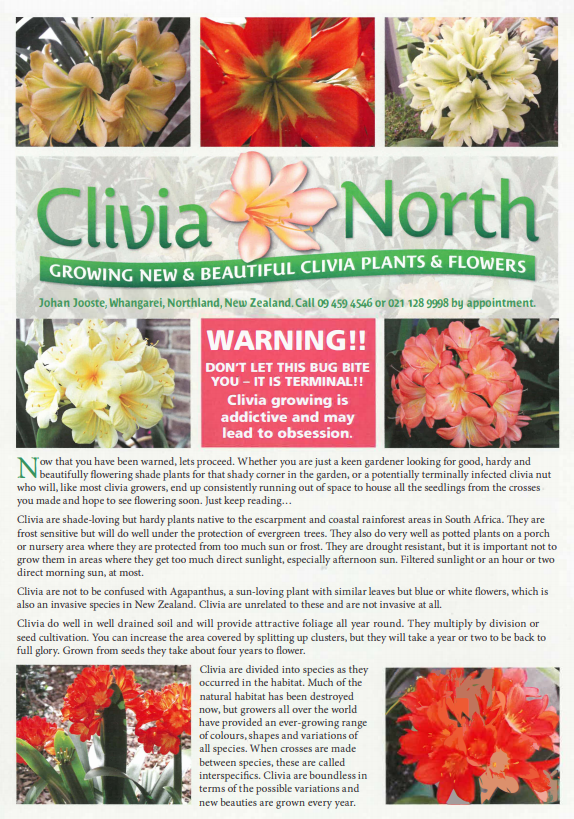 Clivia North

GROWING NEW & BEAUTIFUL CLIVIA PLANTS & FLOWERS

Johan Jooste, Whangarei, Northland, New Zealand. Call 09 459 4546 or 021 128 9998 by appointment.

WARNING!!

DON'T LET THIS BUG BITE YOU – IT IS TERMINAL!!

Clivia growing is addictive and may lead to obsession.

Now that you have been warned, lets proceed. Whether you are just a keen gardener looking for good, hardy and beautifully flowering shade plants for that shady corner in the garden, or a potentially terminally infected clivia nut who will, like most clivia growers, end up consistently running out of space to house all the seedlings from the crosses you made and hope to see flowering soon. Just keep reading…

Clivia are shade-loving but hardy plants native to the escarpment and coastal rainforest areas in South Africa. They are frost sensitive but will do well under the protection of evergreen trees. They also do very well as potted plants on a porch or nursery area where they are protected from too much sun or frost. They are drought resistant, but it is important not to grow them in areas where they get too much direct sunlight, especially afternoon sun. Filtered sunlight or an hour or two direct morning sun, at most.

Clivia are not to be confused with Agapanthus, a sun-loving plant with similar leaves but blue or white flowers, which is also an invasive species in New Zealand. Clivia are unrelated to these and are not invasive at all.

Clivia do well in well drained soil and will provide attractive foliage all year round. They multiply by division or seed cultivation. You can increase the area covered by splitting up clusters, but they will take a year or two to be back to full glory. Grown from seeds they take about four years to flower.

Clivia are divided into species as they occurred in the habitat. Much of the natural habitat has been destroyed now, but growers all over the world have provided an ever-growing range of colours, shapes and variations of all species. When crosses are made between species, these are called interspecifics. Clivia are boundless in terms of the possible variations and new beauties are grown every year.